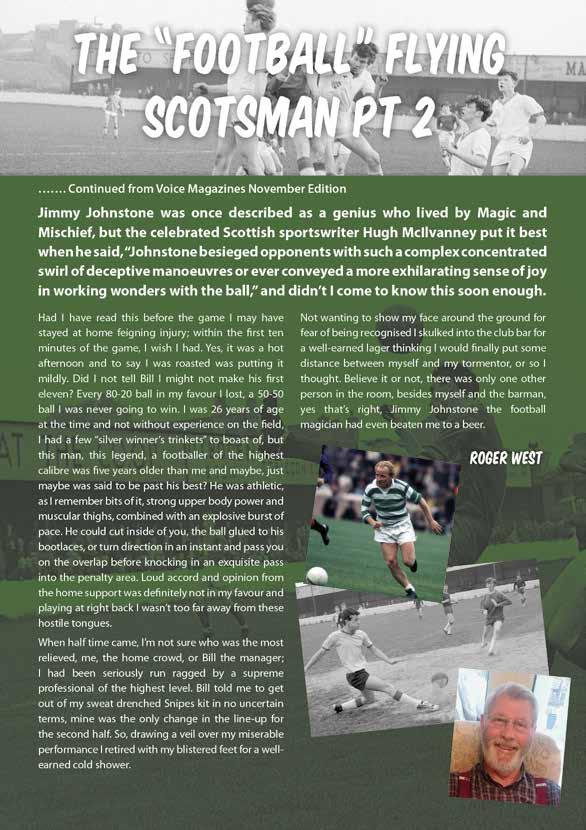 THE "FOOTBALL" FLYING SCOTSMAN PT 2

……. Continued from Voice Magazines November Edition

Jimmy Johnstone was once described as a genius who lived by Magic and Mischief, but the celebrated Scottish sportswriter Hugh McIlvanney put it best when he said, "Johnstone besieged opponents with such a complex concentrated swirl of deceptive manoeuvres or ever conveyed a more exhilarating sense of joy in working wonders with the ball," and didn't I come to know this soon enough.

Had I have read this before the game I may have stayed at home feigning injury; within the first ten minutes of the game, I wish I had. Yes, it was a hot afternoon and to say I was roasted was putting it mildly. Did I not tell Bill I might not make his first eleven? Every 80-20 ball in my favour I lost, a 50-50 ball I was never going to win. I was 26 years of age at the time and not without experience on the field, I had a few "silver winner's trinkets" to boast of, but this man, this legend, a footballer of the highest calibre was five years older than me and maybe, just maybe was said to be past his best? He was athletic, as I remember bits of it, strong upper body power and muscular thighs, combined with an explosive burst of pace. He could cut inside of you, the ball glued to his bootlaces, or turn direction in an instant and pass you on the overlap before knocking in an exquisite pass into the penalty area. Loud accord and opinion from the home support was definitely not in my favour and playing at right back I wasn't too far away from these hostile tongues.

When half time came, I'm not sure who was the most relieved, me, the home crowd, or Bill the manager; I had been seriously run ragged by a supreme professional of the highest level. Bill told me to get out of my sweat drenched Snipes kit in no uncertain terms, mine was the only change in the line-up for the second half. So, drawing a veil over my miserable performance I retired with my blistered feet for a well-earned cold shower.

Not wanting to show my face around the ground for fear of being recognised I skulked into the club bar for a well-earned lager thinking I would finally put some distance between myself and my tormentor, or so I thought. Believe it or not, there was only one other person in the room, besides myself and the barman, yes that's right, Jimmy Johnstone the football magician had even beaten me to a beer.

ROGER WEST